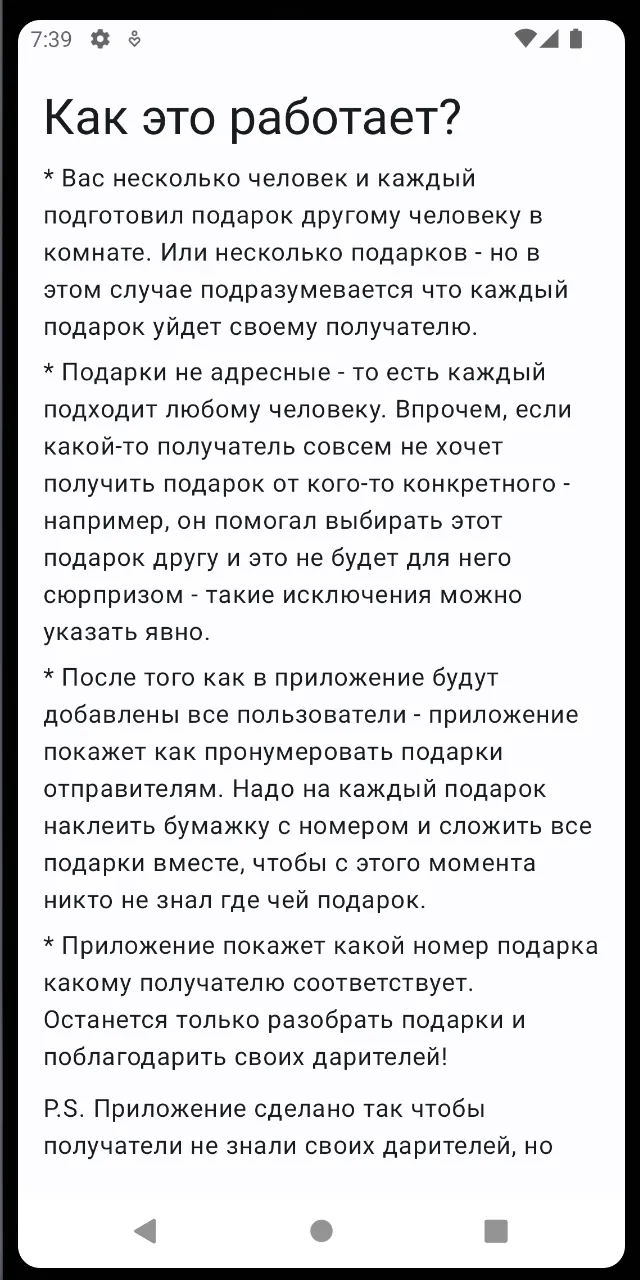 7:39

Как это работает?

* Вас несколько человек и каждый подготовил подарок другому человеку в комнате. Или несколько подарков - но в этом случае подразумевается что каждый подарок уйдет своему получателю.

* Подарки не адресные - то есть каждый подходит любому человеку. Впрочем, если какой-то получатель совсем не хочет получить подарок от кого-то конкретного - например, он помогал выбирать этот подарок другу и это не будет для него сюрпризом - такие исключения можно указать явно.

* После того как в приложение будут добавлены все пользователи - приложение покажет как пронумеровать подарки отправителям. Надо на каждый подарок наклеить бумажку с номером и сложить все подарки вместе, чтобы с этого момента никто не знал где чей подарок.

* Приложение покажет какой номер подарка какому получателю соответствует. Останется только разобрать подарки и поблагодарить своих дарителей!

P.S. Приложение сделано так чтобы получатели не знали своих дарителей, но